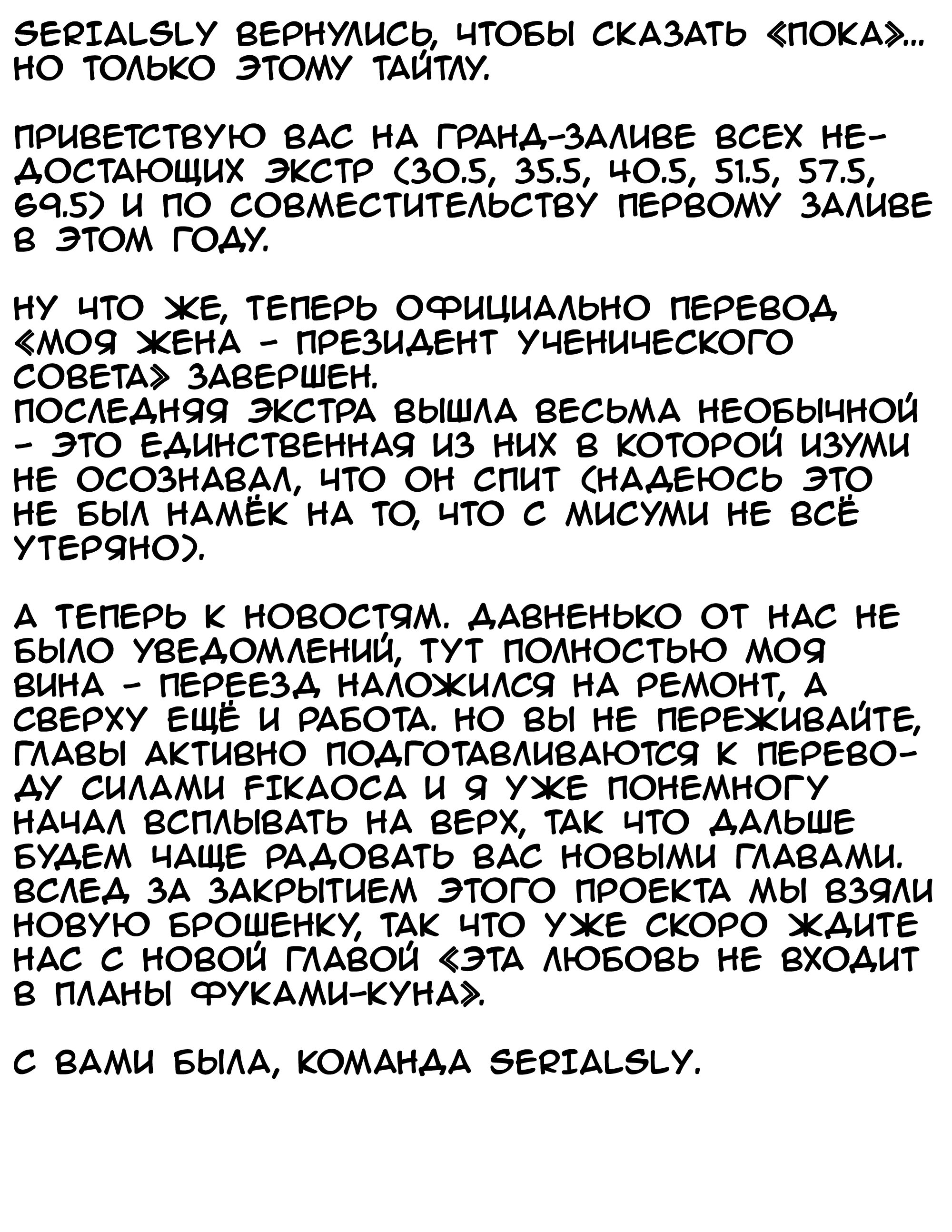 SERIALSLY ВЕРНУЛИСЬ, ЧТОБЫ СКАЗАТЬ «ПОКА»... НО ТОЛЬКО ЭТОМУ ТАЙТЛУ.

ПРИВЕТСТВУЮ ВАС НА ГРАНД-ЗАЛИВЕ ВСЕХ НЕДОСТАЮЩИХ ЭКСТР (30.5, 35.5, 40.5, 51.5, 57.5, 69.5) И ПО СОВМЕСТИТЕЛЬСТВУ ПЕРВОМУ ЗАЛИВЕ В ЭТОМ ГОДУ.

НУ ЧТО ЖЕ, ТЕПЕРЬ ОФИЦИАЛЬНО ПЕРЕВОД «МОЯ ЖЕНА - ПРЕЗИДЕНТ УЧЕНИЧЕСКОГО СОВЕТА» ЗАВЕРШЕН.
ПОСЛЕДНЯЯ ЭКСТРА ВЫШЛА ВЕСЬМА НЕОБЫЧНОЙ - ЭТО ЕДИНСТВЕННАЯ ИЗ НИХ В КОТОРОЙ ИЗУМИ НЕ ОСОЗНАВАЛ, ЧТО ОН СПИТ (НАДЕЮСЬ ЭТО НЕ БЫЛ НАМЁК НА ТО, ЧТО С МИСУМИ НЕ ВСЁ УТЕРЯНО).

А ТЕПЕРЬ К НОВОСТЯМ. ДАВНЕНЬКО ОТ НАС НЕ БЫЛО УВЕДОМЛЕНИЙ, ТУТ ПОЛНОСТЬЮ МОЯ ВИНА - ПЕРЕЕЗД НАЛОЖИЛСЯ НА РЕМОНТ, А СВЕРХУ ЕЩЁ И РАБОТА. НО ВЫ НЕ ПЕРЕЖИВАЙТЕ, ГЛАВЫ АКТИВНО ПОДГОТАВЛИВАЮТСЯ К ПЕРЕВОДУ СИЛАМИ FIKAOCA И Я УЖЕ ПОНЕМНОГУ НАЧАЛ ВСПЛЫВАТЬ НА ВЕРХ, ТАК ЧТО ДАЛЬШЕ БУДЕМ ЧАЩЕ РАДОВАТЬ ВАС НОВЫМИ ГЛАВАМИ. ВСЛЕД ЗА ЗАКРЫТИЕМ ЭТОГО ПРОЕКТА МЫ ВЗЯЛИ НОВУЮ БРОШЕНКУ, ТАК ЧТО УЖЕ СКОРО ЖДИТЕ НАС С НОВОЙ ГЛАВОЙ «ЭТА ЛЮБОВЬ НЕ ВХОДИТ В ПЛАНЫ ФУКАМИ-КУНА».

С ВАМИ БЫЛА, КОМАНДА SERIALSLY.